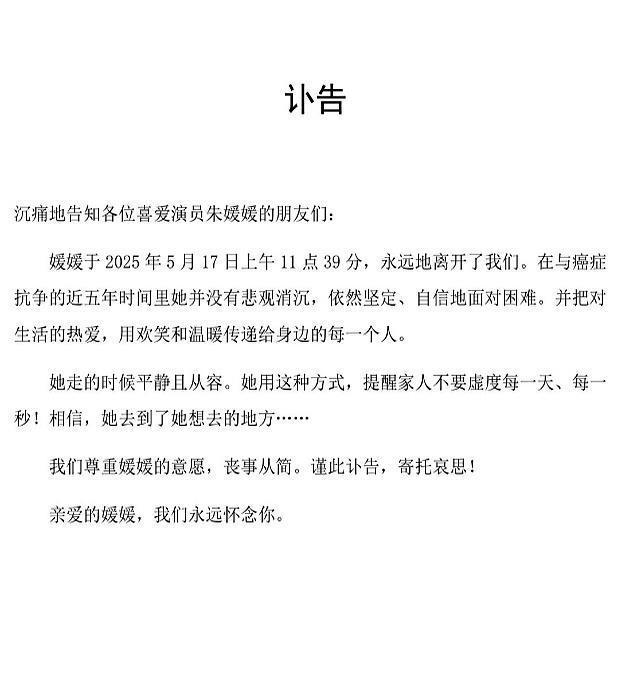 讣告

沉痛地告知各位喜爱演员朱媛媛的朋友们：

媛媛于 2025 年 5 月 17 日上午 11 点 39 分，永远地离开了我们。在与癌症抗争的近五年时间里她并没有悲观消沉，依然坚定、自信地面对困难。并把对生活的热爱，用欢笑和温暖传递给身边的每一个人。

她走的时候平静且从容。她用这种方式，提醒家人不要虚度每一天、每一秒！相信，她去到了她想去的地方……

我们尊重媛媛的意愿，丧事从简。谨此讣告，寄托哀思！

亲爱的媛媛，我们永远怀念你。